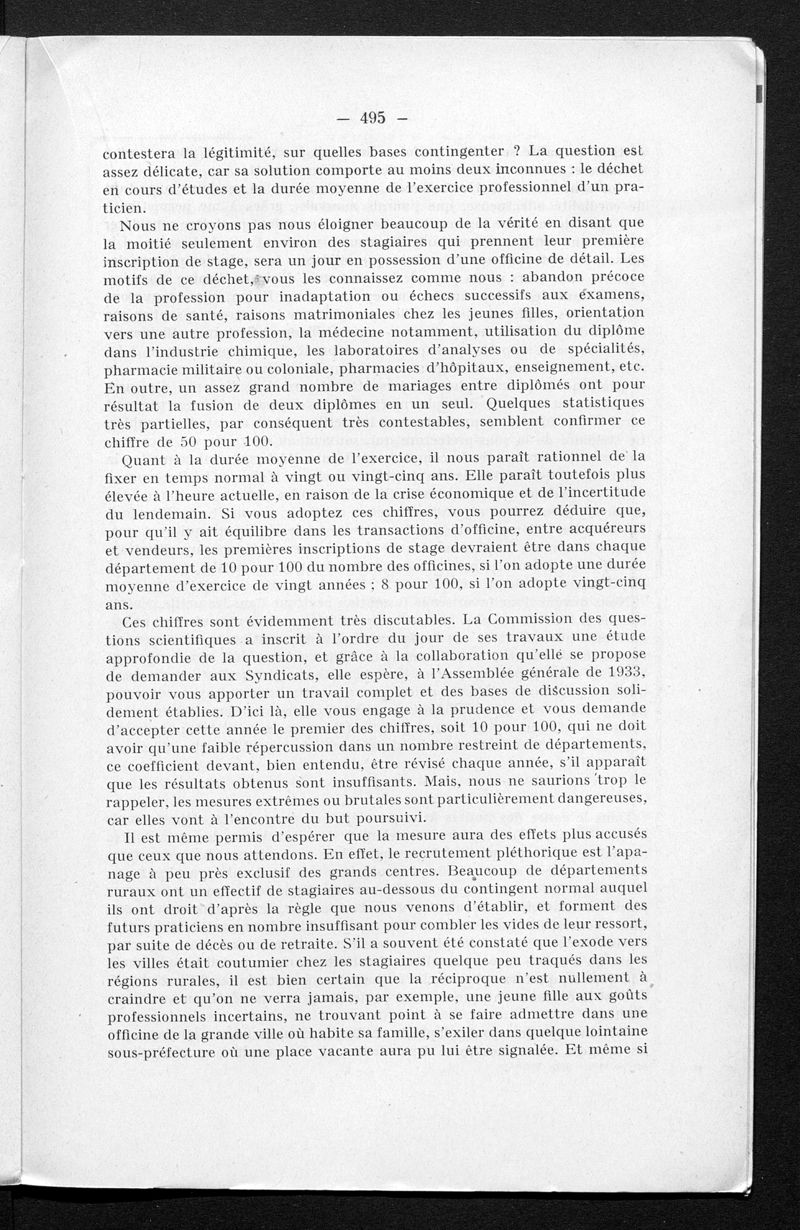 — 495 —

contestera la légitimité, sur quelles bases contingenter ? La question est assez délicate, car sa solution comporte au moins deux inconnues : le déchet en cours d'études et la durée moyenne de l'exercice professionnel d'un praticien.

Nous ne croyons pas nous éloigner beaucoup de la vérité en disant que la moitié seulement environ des stagiaires qui prennent leur première inscription de stage, sera un jour en possession d'une officine de détail. Les motifs de ce déchet, vous les connaissez comme nous : abandon précoce de la profession pour inadaptation ou échecs successifs aux examens, raisons de santé, raisons matrimoniales chez les jeunes filles, orientation vers une autre profession, la médecine notamment, utilisation du diplôme dans l'industrie chimique, les laboratoires d'analyses ou de spécialités, pharmacie militaire ou coloniale, pharmacies d'hôpitaux, enseignement, etc. En outre, un assez grand nombre de mariages entre diplômés ont pour résultat la fusion de deux diplômes en un seul. Quelques statistiques très partielles, par conséquent très contestables, semblent confirmer ce chiffre de 50 pour 100.

Quant à la durée moyenne de l'exercice, il nous paraît rationnel de la fixer en temps normal à vingt ou vingt-cinq ans. Elle paraît toutefois plus élevée à l'heure actuelle, en raison de la crise économique et de l'incertitude du lendemain. Si vous adoptez ces chiffres, vous pourrez déduire que, pour qu'il y ait équilibre dans les transactions d'officine, entre acquéreurs et vendeurs, les premières inscriptions de stage devraient être dans chaque département de 10 pour 100 du nombre des officines, si l'on adopte une durée moyenne d'exercice de vingt années ; 8 pour 100, si l'on adopte vingt-cinq ans.

Ces chiffres sont évidemment très discutables. La Commission des questions scientifiques a inscrit à l'ordre du jour de ses travaux une étude approfondie de la question, et grâce à la collaboration qu'elle se propose de demander aux Syndicats, elle espère, à l'Assemblée générale de 1933, pouvoir vous apporter un travail complet et des bases de discussion solidement établies. D'ici là, elle vous engage à la prudence et vous demande d'accepter cette année le premier des chiffres, soit 10 pour 100, qui ne doit avoir qu'une faible répercussion dans un nombre restreint de départements, ce coefficient devant, bien entendu, être révisé chaque année, s'il apparaît que les résultats obtenus sont insuffisants. Mais, nous ne saurions trop le rappeler, les mesures extrêmes ou brutales sont particulièrement dangereuses, car elles vont à l'encontre du but poursuivi.

Il est même permis d'espérer que la mesure aura des effets plus accusés que ceux que nous attendons. En effet, le recrutement pléthorique est l'apanage à peu près exclusif des grands centres. Beaucoup de départements ruraux ont un effectif de stagiaires au-dessous du contingent normal auquel ils ont droit d'après la règle que nous venons d'établir, et forment des futurs praticiens en nombre insuffisant pour combler les vides de leur ressort, par suite de décès ou de retraite. S'il a souvent été constaté que l'exode vers les villes était coutumier chez les stagiaires quelque peu traqués dans les régions rurales, il est bien certain que la réciproque n'est nullement à craindre et qu'on ne verra jamais, par exemple, une jeune fille aux goûts professionnels incertains, ne trouvant point à se faire admettre dans une officine de la grande ville où habite sa famille, s'exiler dans quelque lointaine sous-préfecture où une place vacante aura pu lui être signalée. Et même si